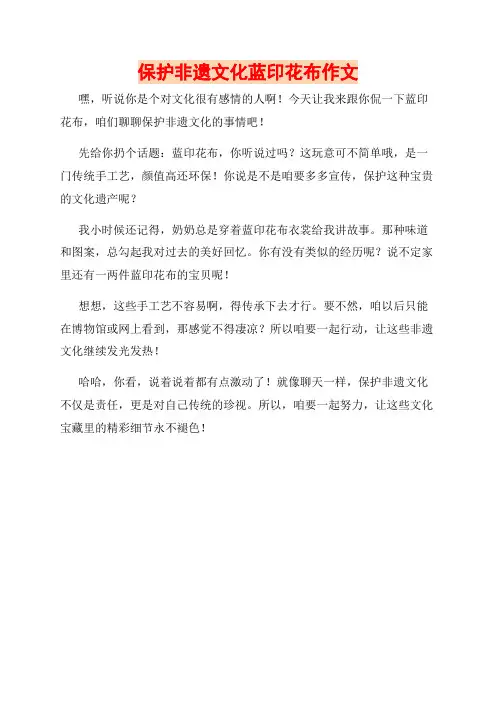 保护非遗文化蓝印花布作文

嘿，听说你是个对文化很有感情的人啊！今天让我来跟你侃一下蓝印花布，咱们聊聊保护非遗文化的事情吧！

先给你扔个话题：蓝印花布，你听说过吗？这玩意可不简单哦，是一门传统手工艺，颜值高还环保！你说是不是咱要多多宣传，保护这种宝贵的文化遗产呢？

我小时候还记得，奶奶总是穿着蓝印花布衣裳给我讲故事。那种味道和图案，总勾起我对过去的美好回忆。你有没有类似的经历呢？说不定家里还有一两件蓝印花布的宝贝呢！

想想，这些手工艺不容易啊，得传承下去才行。要不然，咱以后只能在博物馆或网上看到，那感觉不得凄凉？所以咱要一起行动，让这些非遗文化继续发光发热！

哈哈，你看，说着说着都有点激动了！就像聊天一样，保护非遗文化不仅是责任，更是对自己传统的珍视。所以，咱要一起努力，让这些文化宝藏里的精彩细节永不褪色！